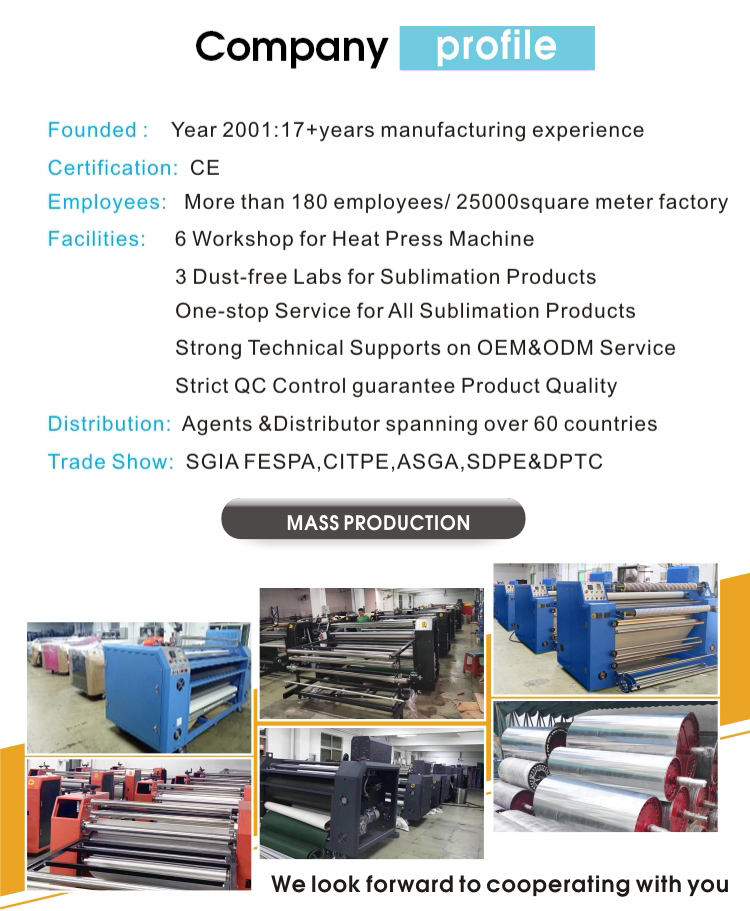 Company profile

Founded : Year 2001:17+years manufacturing experience

Certification: CE

Employees: More than 180 employees/ 25000square meter factory

Facilities: 6 Workshop for Heat Press Machine
3 Dust-free Labs for Sublimation Products
One-stop Service for All Sublimation Products
Strong Technical Supports on OEM&ODM Service
Strict QC Control guarantee Product Quality

Distribution: Agents &Distributor spanning over 60 countries

Trade Show: SGIA FESPA,CITPE,ASGA,SDPE&DPTC

MASS PRODUCTION

We look forward to cooperating with you